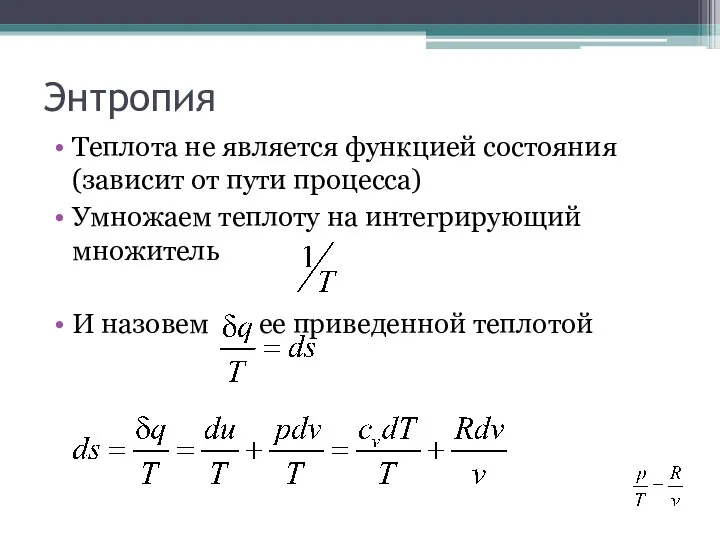 Энтропия

• Теплота не является функцией состояния (зависит от пути процесса)

• Умножаем теплоту на интегрирующий множитель $1/T$

• И назовем $\frac{\delta q}{T} = ds$ ее приведенной теплотой

$ds = \frac{\delta q}{T} = \frac{du}{T} + \frac{pdv}{T} = \frac{c_v dT}{T} + \frac{Rdv}{v}$

$\frac{p}{T} - \frac{R}{v}$